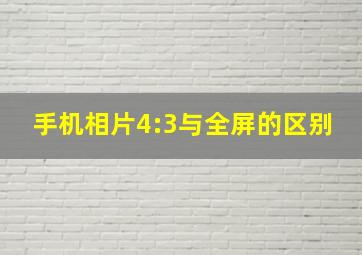 手机相片4:3与全屏的区别